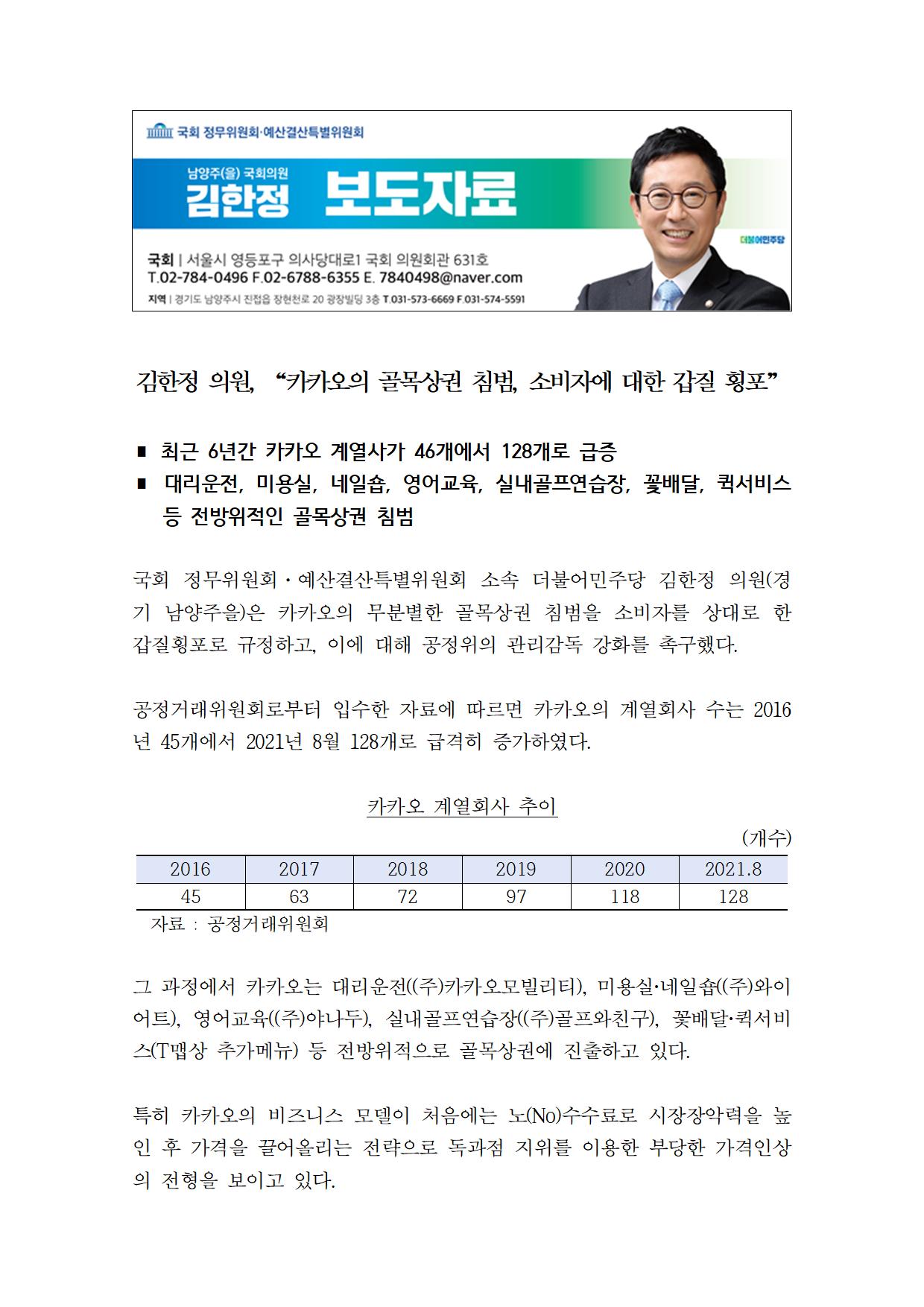 국회 정무위원회·예산결산특별위원회

남양주(을) 국회의원
김한정 보도자료

더불어민주당

국회 | 서울시 영등포구 의사당대로1 국회 의원회관 631호
T.02-784-0496 F.02-6788-6355 E. 7840498@naver.com
지역 | 경기도 남양주시 진접읍 장현천로 20 광장빌딩 3층 T.031-573-6669 F.031-574-5591

김한정 의원, “카카오의 골목상권 침범, 소비자에 대한 갑질 횡포”

■ 최근 6년간 카카오 계열사가 46개에서 128개로 급증
■ 대리운전, 미용실, 네일숍, 영어교육, 실내골프연습장, 꽃배달, 퀵서비스 등 전방위적인 골목상권 침범

국회 정무위원회·예산결산특별위원회 소속 더불어민주당 김한정 의원(경기 남양주을)은 카카오의 무분별한 골목상권 침범을 소비자를 상대로 한 갑질횡포로 규정하고, 이에 대해 공정위의 관리감독 강화를 촉구했다.

공정거래위원회로부터 입수한 자료에 따르면 카카오의 계열회사 수는 2016년 45개에서 2021년 8월 128개로 급격히 증가하였다.

카카오 계열회사 추이

(개수)

| 2016 | 2017 | 2018 | 2019 | 2020 | 2021.8 |
|---|---|---|---|---|---|
| 45 | 63 | 72 | 97 | 118 | 128 |

자료 : 공정거래위원회

그 과정에서 카카오는 대리운전((주)카카오모빌리티), 미용실·네일숍((주)와이어트), 영어교육((주)야나두), 실내골프연습장((주)골프와친구), 꽃배달·퀵서비스(T맵상 추가메뉴) 등 전방위적으로 골목상권에 진출하고 있다.

특히 카카오의 비즈니스 모델이 처음에는 노(No)수수료로 시장장악력을 높인 후 가격을 끌어올리는 전략으로 독과점 지위를 이용한 부당한 가격인상의 전형을 보이고 있다.